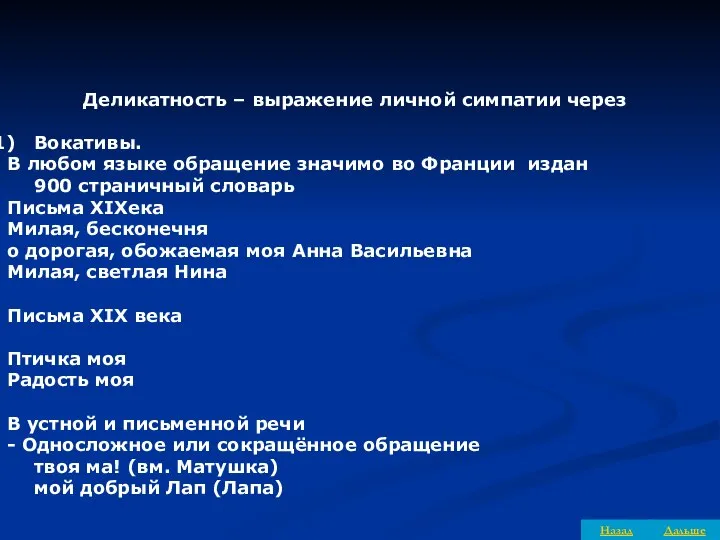 Деликатность – выражение личной симпатии через

1) Вокативы.

В любом языке обращение значимо во Франции издан 900 страничный словарь

Письма XIXека

Милая, бесконечня

о дорогая, обожаемая моя Анна Васильевна

Милая, светлая Нина

Письма XIX века

Птичка моя

Радость моя

В устной и письменной речи

- Односложное или сокращённое обращение

твоя ма! (вм. Матушка)

мой добрый Лап (Лапа)

Назад Дальше